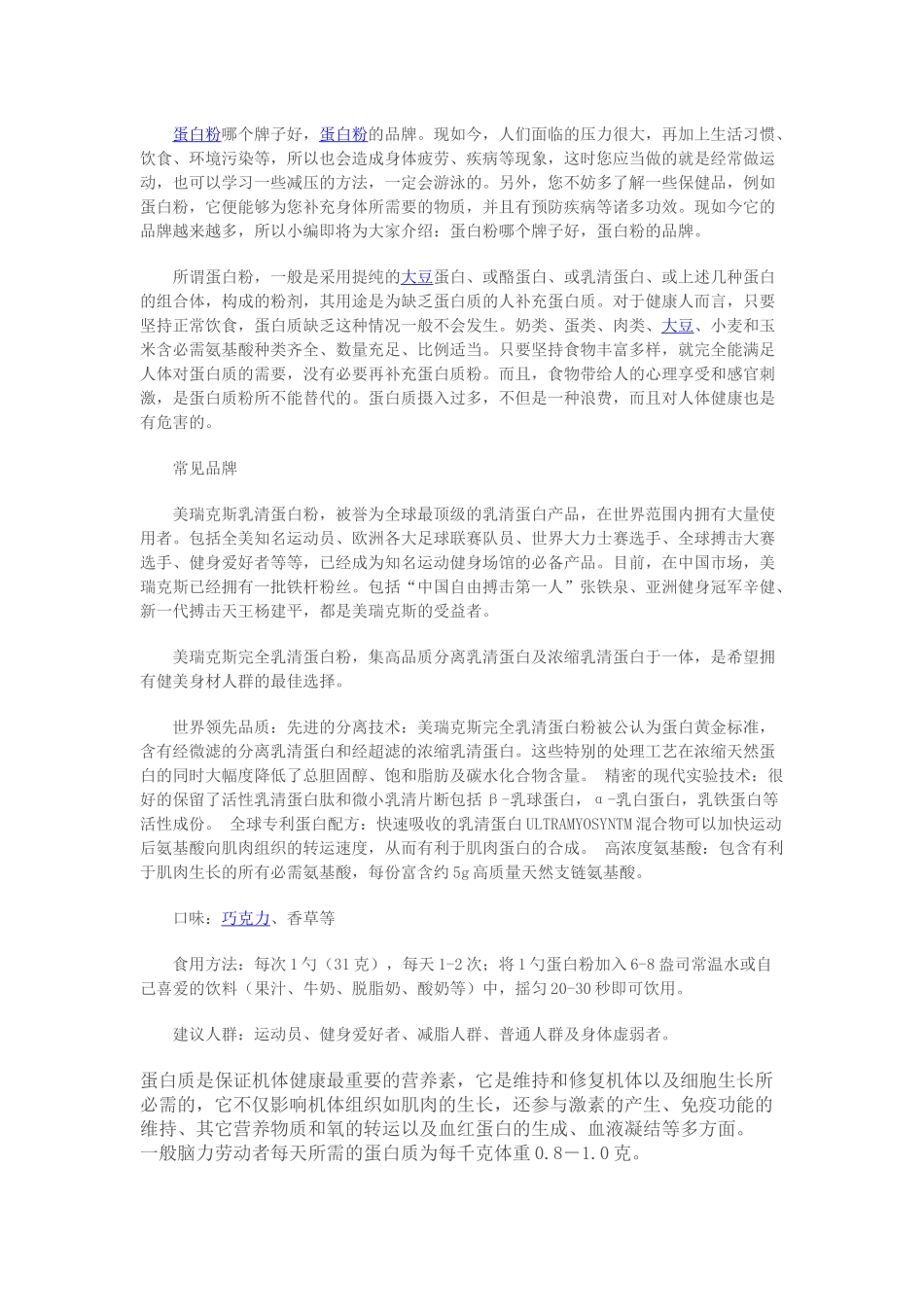 蛋白粉哪个牌子好，蛋白粉的品牌。现如今，人们面临的压力很大，再加上生活习惯、饮食、环境污染等，所以也会造成身体疲劳、疾病等现象，这时您应当做的就是经常做运动，也可以学习一些减压的方法，一定会游泳的。另外，您不妨多了解一些保健品，例如蛋白粉，它便能够为您补充身体所需要的物质，并且有预防疾病等诸多功效。现如今它的品牌越来越多，所以小编即将为大家介绍：蛋白粉哪个牌子好，蛋白粉的品牌。

所谓蛋白粉，一般是采用提纯的大豆蛋白、或酪蛋白、或乳清蛋白、或上述几种蛋白的组合体，构成的粉剂，其用途是为缺乏蛋白质的人补充蛋白质。对于健康人而言，只要坚持正常饮食，蛋白质缺乏这种情况一般不会发生。奶类、蛋类、肉类、大豆、小麦和玉米含必需氨基酸种类齐全、数量充足、比例适当。只要坚持食物丰富多样，就完全能满足人体对蛋白质的需要，没有必要再补充蛋白质粉。而且，食物带给人的心理享受和感官刺激，是蛋白质粉所不能替代的。蛋白质摄入过多，不但是一种浪费，而且对人体健康也是有危害的。

常见品牌

美瑞克斯乳清蛋白粉，被誉为全球最顶级的乳清蛋白产品，在世界范围内拥有大量使用者。包括全美知名运动员、欧洲各大足球联赛队员、世界大力士赛选手、全球搏击大赛选手、健身爱好者等等，已经成为知名运动健身场馆的必备产品。目前，在中国市场，美瑞克斯已经拥有一批铁杆粉丝。包括“中国自由搏击第一人”张铁泉、亚洲健身冠军辛健、新一代搏击天王杨建平，都是美瑞克斯的受益者。

美瑞克斯完全乳清蛋白粉，集高品质分离乳清蛋白及浓缩乳清蛋白于一体，是希望拥有健美身材人群的最佳选择。

世界领先品质：先进的分离技术：美瑞克斯完全乳清蛋白粉被公认为蛋白黄金标准，含有经微滤的分离乳清蛋白和经超滤的浓缩乳清蛋白。这些特别的处理工艺在浓缩天然蛋白的同时大幅度降低了总胆固醇、饱和脂肪及碳水化合物含量。 精密的现代实验技术：很好的保留了活性乳清蛋白肽和微小乳清片断包括β-乳球蛋白，α-乳白蛋白，乳铁蛋白等活性成份。 全球专利蛋白配方：快速吸收的乳清蛋白ULTRAMYOSYNTM混合物可以加快运动后氨基酸向肌肉组织的转运速度，从而有利于肌肉蛋白的合成。 高浓度氨基酸：包含有利于肌肉生长的所有必需氨基酸，每份富含约5g高质量天然支链氨基酸。

口味：巧克力、香草等

食用方法：每次1勺（31克），每天1-2次；将1勺蛋白粉加入6-8盎司常温水或自己喜爱的饮料（果汁、牛奶、脱脂奶、酸奶等）中，摇匀20-30秒即可饮用。

建议人群：运动员、健身爱好者、减脂人群、普通人群及身体虚弱者。

蛋白质是保证机体健康最重要的营养素，它是维持和修复机体以及细胞生长所必需的，它不仅影响机体组织如肌肉的生长，还参与激素的产生、免疫功能的维持、其它营养物质和氧的转运以及血红蛋白的生成、血液凝结等多方面。
一般脑力劳动者每天所需的蛋白质为每千克体重0.8－1.0克。